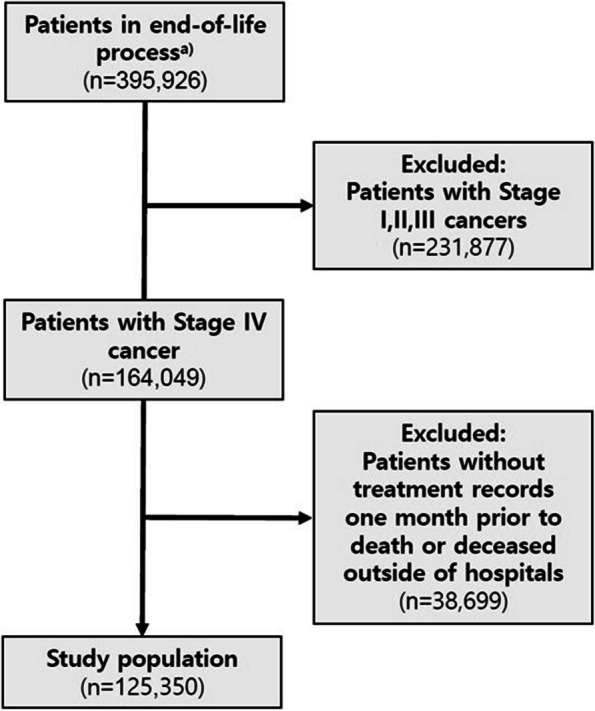 Patients in end-of-life process$^{a)}$
(n=395,926)

Excluded:
Patients with Stage I,II,III cancers
(n=231,877)

Patients with Stage IV cancer
(n=164,049)

Excluded:
Patients without treatment records one month prior to death or deceased outside of hospitals
(n=38,699)

Study population
(n=125,350)